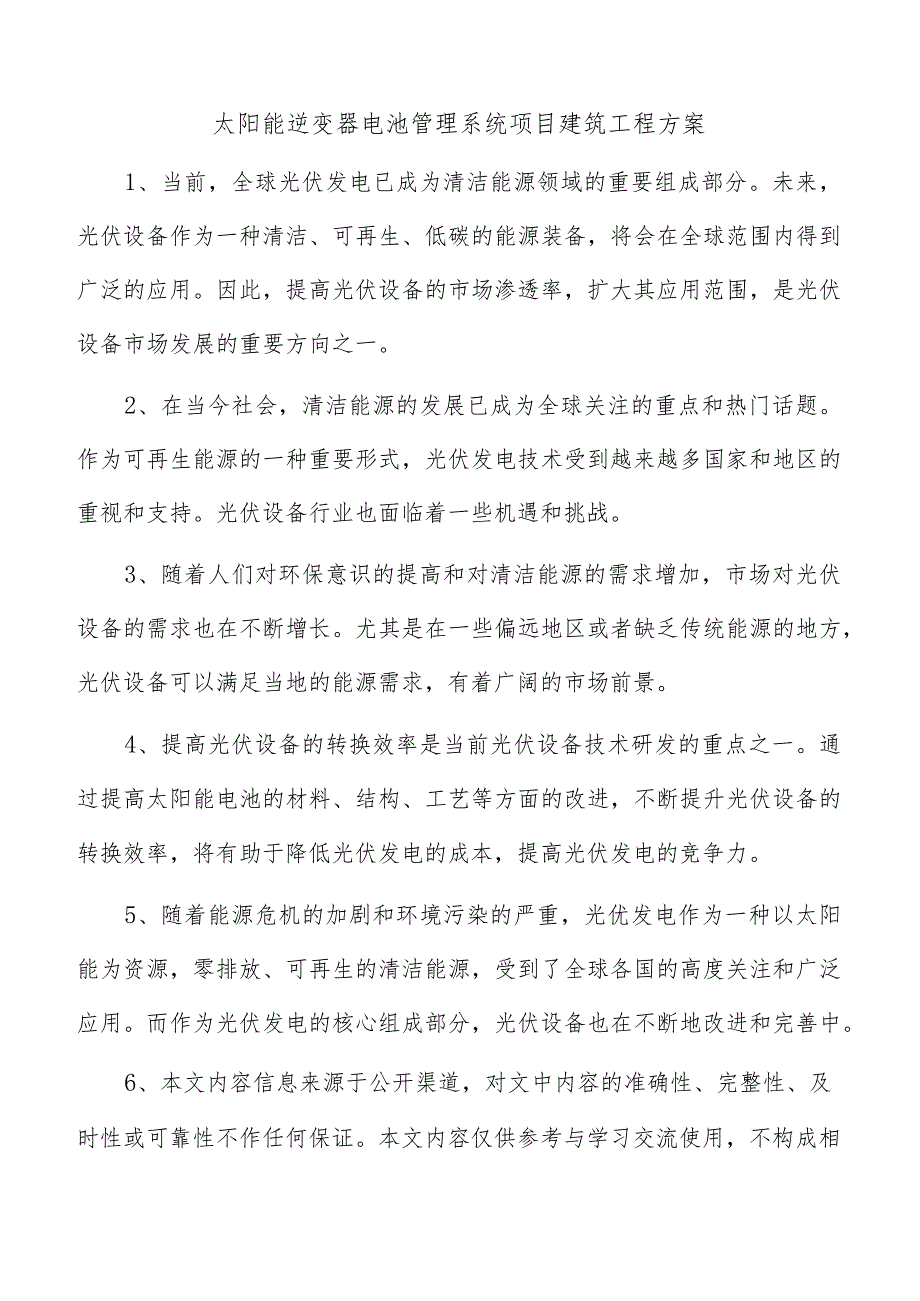 太阳能逆变器电池管理系统项目建筑工程方案

1、当前，全球光伏发电已成为清洁能源领域的重要组成部分。未来，光伏设备作为一种清洁、可再生、低碳的能源装备，将会在全球范围内得到广泛的应用。因此，提高光伏设备的市场渗透率，扩大其应用范围，是光伏设备市场发展的重要方向之一。

2、在当今社会，清洁能源的发展已成为全球关注的重点和热门话题。作为可再生能源的一种重要形式，光伏发电技术受到越来越多国家和地区的重视和支持。光伏设备行业也面临着一些机遇和挑战。

3、随着人们对环保意识的提高和对清洁能源的需求增加，市场对光伏设备的需求也在不断增长。尤其是在一些偏远地区或者缺乏传统能源的地方，光伏设备可以满足当地的能源需求，有着广阔的市场前景。

4、提高光伏设备的转换效率是当前光伏设备技术研发的重点之一。通过提高太阳能电池的材料、结构、工艺等方面的改进，不断提升光伏设备的转换效率，将有助于降低光伏发电的成本，提高光伏发电的竞争力。

5、随着能源危机的加剧和环境污染的严重，光优发电作为一种以太阳能为资源，零排放、可再生的清洁能源，受到了全球各国的高度关注和广泛应用。而作为光伏发电的核心组成部分，光伏设备也在不断地改进和完善中。

6、本文内容信息来源于公开渠道，对文中内容的准确性、完整性、及时性或可靠性不作任何保证。本文内容仅供参考与学习交流使用，不构成相